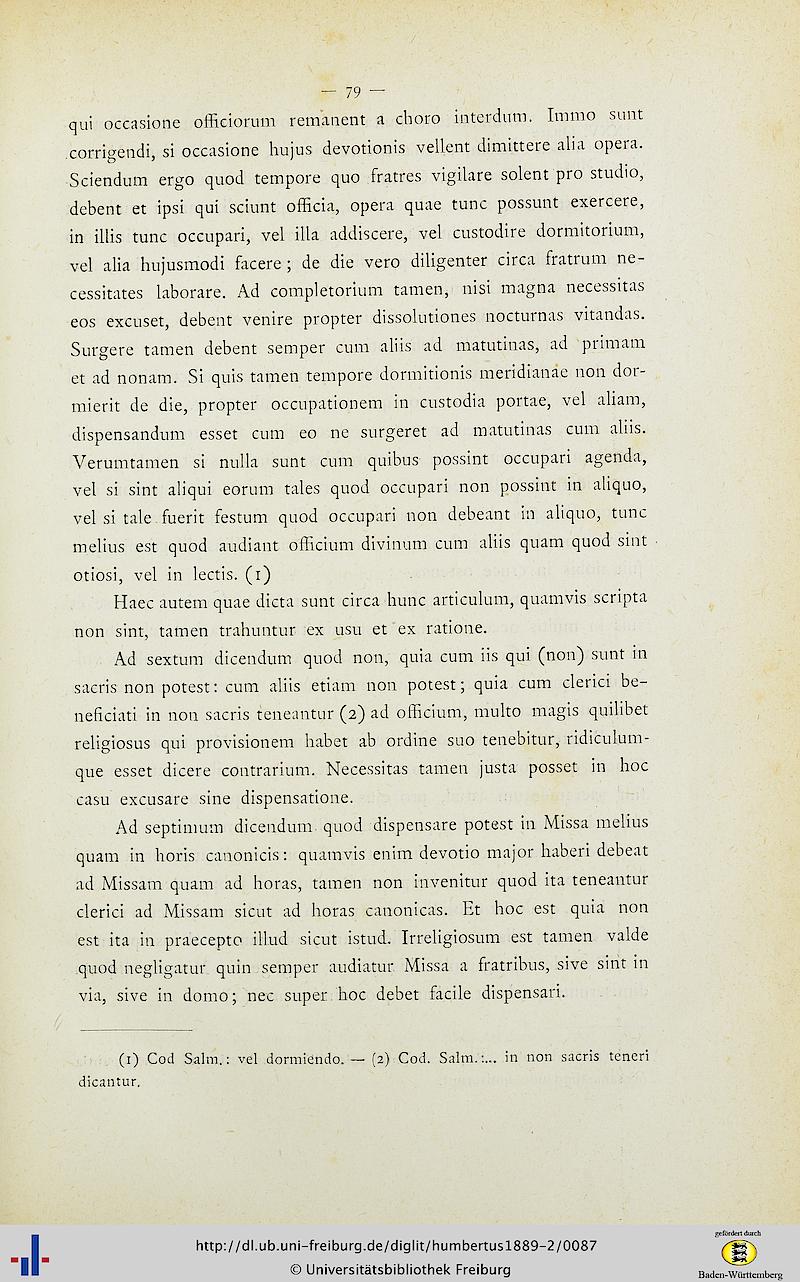 — 79 —

qui occasione officiorum remanent a choro interdum. Immo sunt corrigendi, si occasione hujus devotionis vellent dimittere alia opera. Sciendum ergo quod tempore quo fratres vigilare solent pro studio, debent et ipsi qui sciunt officia, opera quae tunc possunt exercere, in illis tunc occupari, vel illa addiscere, vel custodire dormitorium, vel alia hujusmodi facere; de die vero diligenter circa fratrum necessitates laborare. Ad completorium tamen, nisi magna necessitas eos excuset, debent venire propter dissolutiones nocturnas vitandas. Surgere tamen debent semper cum aliis ad matutinas, ad primam et ad nonam. Si quis tamen tempore dormitionis meridianae non dormierit de die, propter occupationem in custodia portae, vel aliam, dispensandum esset cum eo ne surgeret ad matutinas cum aliis. Verumtamen si nulla sunt cum quibus possint occupari agenda, vel si sint aliqui eorum tales quod occupari non possint in aliquo, vel si tale fuerit festum quod occupari non debeant in aliquo, tunc melius est quod audiant officium divinum cum aliis quam quod sint otiosi, vel in lectis. (1)

Haec autem quae dicta sunt circa hunc articulum, quamvis scripta non sint, tamen trahuntur ex usu et ex ratione.

Ad sextum dicendum quod non, quia cum iis qui (non) sunt in sacris non potest: cum aliis etiam non potest; quia cum clerici beneficiati in non sacris teneantur (2) ad officium, multo magis quilibet religiosus qui provisionem habet ab ordine suo tenebitur, ridiculumque esset dicere contrarium. Necessitas tamen justa posset in hoc casu excusare sine dispensatione.

Ad septimum dicendum quod dispensare potest in Missa melius quam in horis canonicis: quamvis enim devotio major haberi debeat ad Missam quam ad horas, tamen non invenitur quod ita teneantur clerici ad Missam sicut ad horas canonicas. Et hoc est quia non est ita in praecepto illud sicut istud. Irreligiosum est tamen valde quod negligatur quin semper audiatur Missa a fratribus, sive sint in via, sive in domo; nec super hoc debet facile dispensari.

(1) Cod Salm.: vel dormiendo. — (2) Cod. Salm.:... in non sacris teneri dicantur.

http://dl.ub.uni-freiburg.de/diglit/humbertus1889-2/0087
© Universitätsbibliothek Freiburg
gefördert durch
Baden-Württemberg